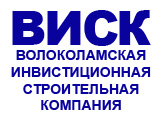 ВИСК
ВОЛОКОЛАМСКАЯ
ИНВИСТИЦИОННАЯ
СТРОИТЕЛЬНАЯ
КОМПАНИЯ